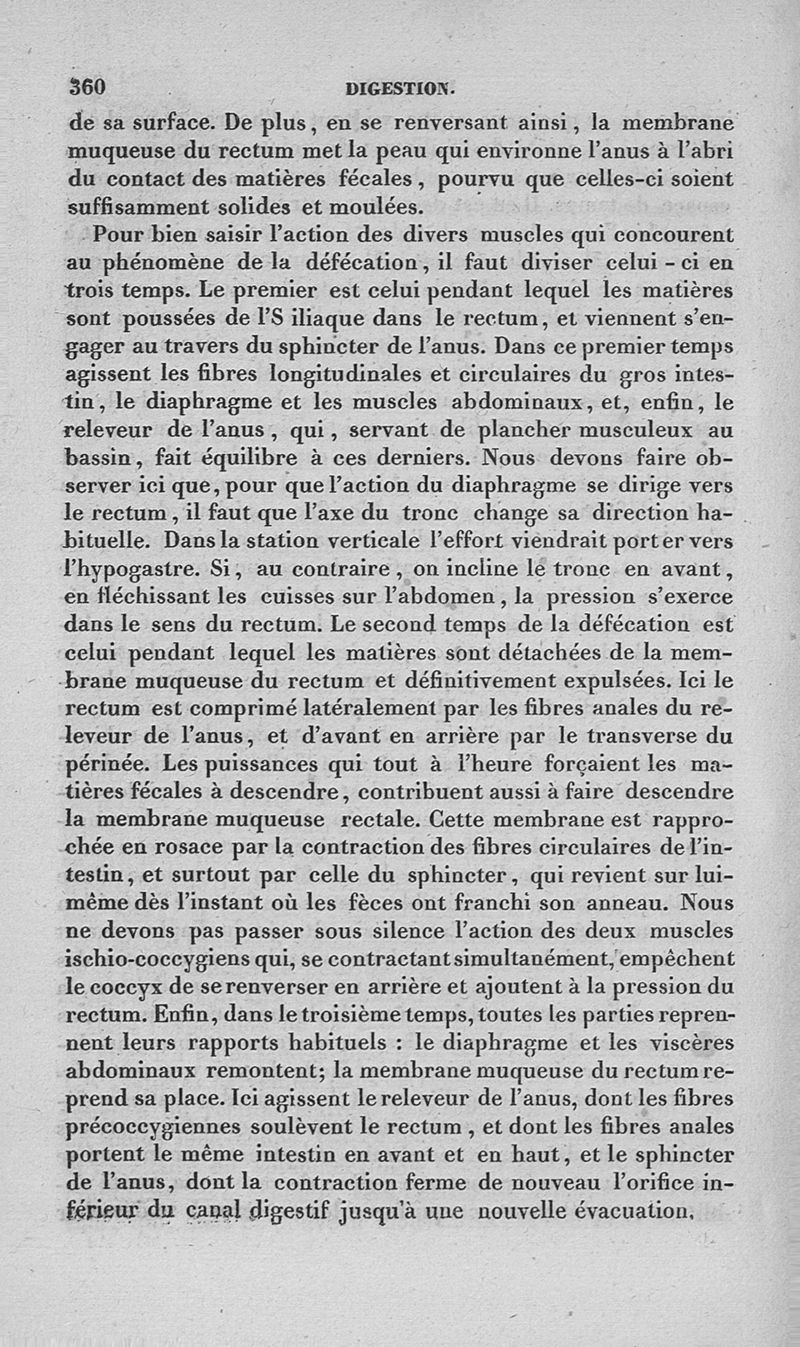 360 DIGESTION.

de sa surface. De plus, en se renversant ainsi, la membrane muqueuse du rectum met la peau qui environne l'anus à l'abri du contact des matières fécales, pourvu que celles-ci soient suffisamment solides et moulées.

Pour bien saisir l'action des divers muscles qui concourent au phénomène de la défécation, il faut diviser celui-ci en trois temps. Le premier est celui pendant lequel les matières sont poussées de l'S iliaque dans le rectum, et viennent s'engager au travers du sphincter de l'anus. Dans ce premier temps agissent les fibres longitudinales et circulaires du gros intestin, le diaphragme et les muscles abdominaux, et, enfin, le releveur de l'anus, qui, servant de plancher musculeux au bassin, fait équilibre à ces derniers. Nous devons faire observer ici que, pour que l'action du diaphragme se dirige vers le rectum, il faut que l'axe du tronc change sa direction habituelle. Dans la station verticale l'effort viendrait porter vers l'hypogastre. Si, au contraire, on incline le tronc en avant, en fléchissant les cuisses sur l'abdomen, la pression s'exerce dans le sens du rectum. Le second temps de la défécation est celui pendant lequel les matières sont détachées de la membrane muqueuse du rectum et définitivement expulsées. Ici le rectum est comprimé latéralement par les fibres anales du releveur de l'anus, et d'avant en arrière par le transverse du périnée. Les puissances qui tout à l'heure forçaient les matières fécales à descendre, contribuent aussi à faire descendre la membrane muqueuse rectale. Cette membrane est rapprochée en rosace par la contraction des fibres circulaires de l'intestin, et surtout par celle du sphincter, qui revient sur lui-même dès l'instant où les fèces ont franchi son anneau. Nous ne devons pas passer sous silence l'action des deux muscles ischio-coccygiens qui, se contractant simultanément, empêchent le coccyx de se renverser en arrière et ajoutent à la pression du rectum. Enfin, dans le troisième temps, toutes les parties reprennent leurs rapports habituels : le diaphragme et les viscères abdominaux remontent; la membrane muqueuse du rectum reprend sa place. Ici agissent le releveur de l'anus, dont les fibres précoccygiennes soulèvent le rectum, et dont les fibres anales portent le même intestin en avant et en haut, et le sphincter de l'anus, dont la contraction ferme de nouveau l'orifice inférieur du canal digestif jusqu'à une nouvelle évacuation.